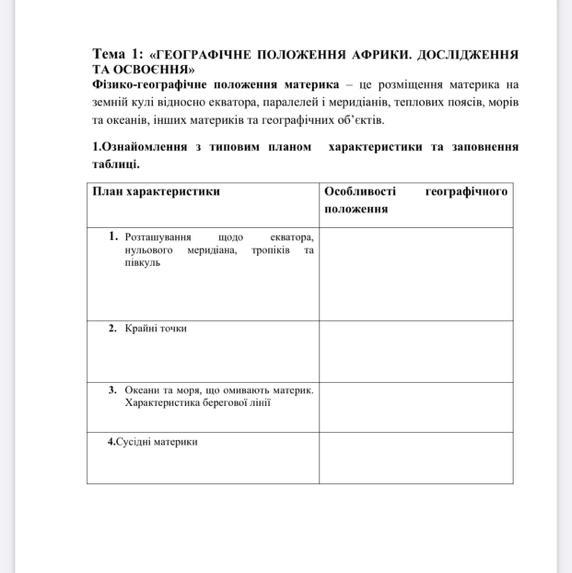 Тема 1: «ГЕОГРАФІЧНЕ ПОЛОЖЕННЯ АФРИКИ. ДОСЛІДЖЕННЯ ТА ОСВОЄННЯ»

Фізико-географічне положення материка – це розміщення материка на земній кулі відносно екватора, паралелей і меридіанів, теплових поясів, морів та океанів, інших материків та географічних об'єктів.

1.Ознайомлення з типовим планом характеристики та заповнення таблиці.

| План характеристики | Особливості географічного положення |
|---|---|
| 1. Розташування щодо екватора, нульового меридіана, тропіків та півкуль | |
| 2. Крайні точки | |
| 3. Океани та моря, що омивають материк. Характеристика берегової лінії | |
| 4.Сусідні материки | |